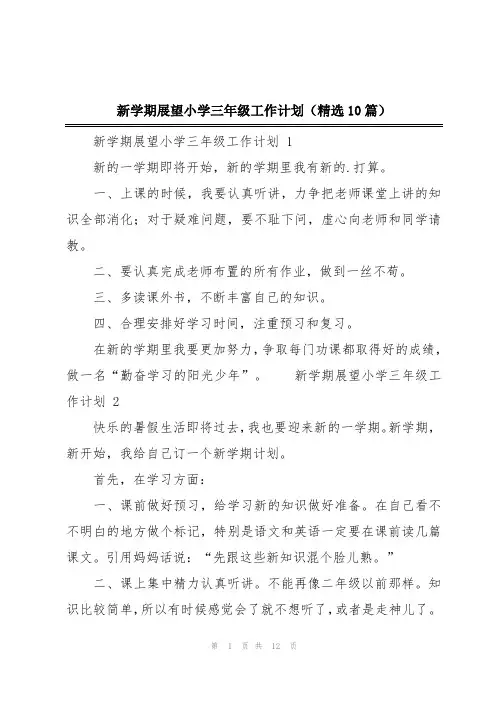 新学期展望小学三年级工作计划（精选10篇）

新学期展望小学三年级工作计划 1

新的一学期即将开始，新的学期里我有新的.打算。

一、上课的时候，我要认真听讲，力争把老师课堂上讲的知识全部消化；对于疑难问题，要不耻下问，虚心向老师和同学请教。

二、要认真完成老师布置的所有作业，做到一丝不苟。

三、多读课外书，不断丰富自己的知识。

四、合理安排好学习时间，注重预习和复习。

在新的学期里我要更加努力，争取每门功课都取得好的成绩，做一名“勤奋学习的阳光少年”。 新学期展望小学三年级工作计划 2

快乐的暑假生活即将过去，我也要迎来新的一学期。新学期，新开始，我给自己订一个新学期计划。

首先，在学习方面：

一、课前做好预习，给学习新的知识做好准备。在自己看不不明白的地方做个标记，特别是语文和英语一定要在课前读几篇课文。引用妈妈话说：“先跟这些新知识混个脸儿熟。”

二、课上集中精力认真听讲。不能再像二年级以前那样。知识比较简单，所以有时候感觉会了就不想听了，或者是走神儿了。

第 1 页 共 12 页